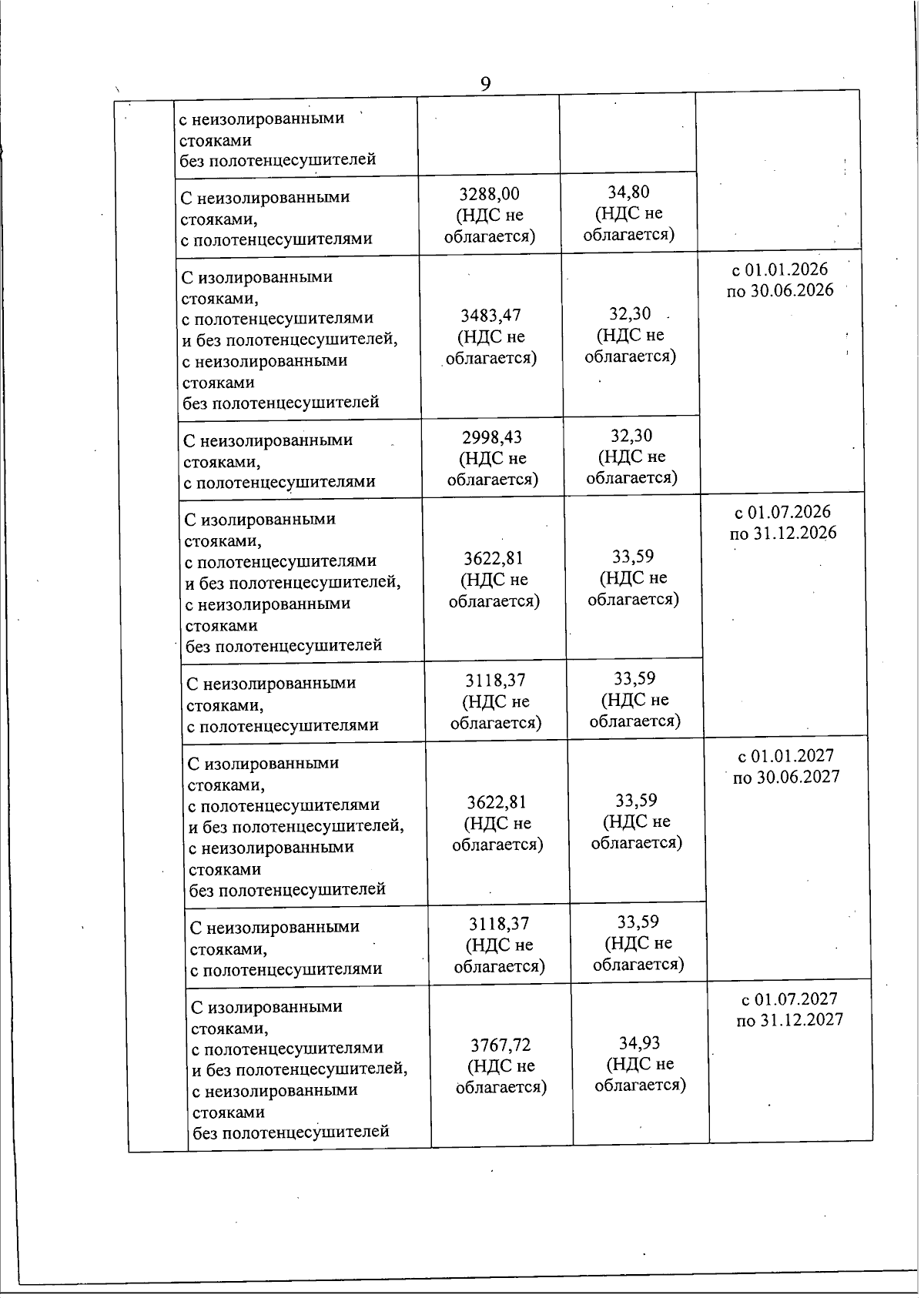 9

|  |  |  |  |  |
|---|---|---|---|---|
|  | с неизолированными стояками без полотенцесушителей |  |  |  |
|  | С неизолированными стояками, с полотенцесушителями | 3288,00 (НДС не облагается) | 34,80 (НДС не облагается) |  |
|  | С изолированными стояками, с полотенцесушителями и без полотенцесушителей, с неизолированными стояками без полотенцесушителей | 3483,47 (НДС не облагается) | 32,30 (НДС не облагается) | с 01.01.2026 по 30.06.2026 |
|  | С неизолированными стояками, с полотенцесушителями | 2998,43 (НДС не облагается) | 32,30 (НДС не облагается) |  |
|  | С изолированными стояками, с полотенцесушителями и без полотенцесушителей, с неизолированными стояками без полотенцесушителей | 3622,81 (НДС не облагается) | 33,59 (НДС не облагается) | с 01.07.2026 по 31.12.2026 |
|  | С неизолированными стояками, с полотенцесушителями | 3118,37 (НДС не облагается) | 33,59 (НДС не облагается) |  |
|  | С изолированными стояками, с полотенцесушителями и без полотенцесушителей, с неизолированными стояками без полотенцесушителей | 3622,81 (НДС не облагается) | 33,59 (НДС не облагается) | с 01.01.2027 по 30.06.2027 |
|  | С неизолированными стояками, с полотенцесушителями | 3118,37 (НДС не облагается) | 33,59 (НДС не облагается) |  |
|  | С изолированными стояками, с полотенцесушителями и без полотенцесушителей, с неизолированными стояками без полотенцесушителей | 3767,72 (НДС не облагается) | 34,93 (НДС не облагается) | с 01.07.2027 по 31.12.2027 |